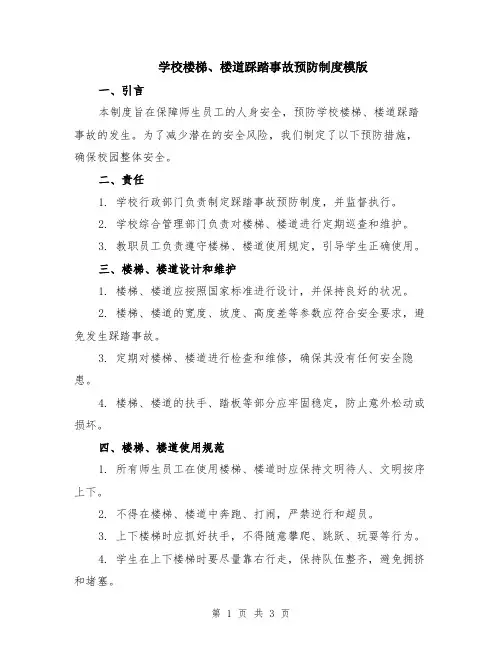 学校楼梯、楼道踩踏事故预防制度模版

一、引言

本制度旨在保障师生员工的人身安全，预防学校楼梯、楼道踩踏事故的发生。为了减少潜在的安全风险，我们制定了以下预防措施，确保校园整体安全。

二、责任

1. 学校行政部门负责制定踩踏事故预防制度，并监督执行。

2. 学校综合管理部门负责对楼梯、楼道进行定期巡查和维护。

3. 教职员工负责遵守楼梯、楼道使用规定，引导学生正确使用。

三、楼梯、楼道设计和维护

1. 楼梯、楼道应按照国家标准进行设计，并保持良好的状况。

2. 楼梯、楼道的宽度、坡度、高度差等参数应符合安全要求，避免发生踩踏事故。

3. 定期对楼梯、楼道进行检查和维修，确保其没有任何安全隐患。

4. 楼梯、楼道的扶手、踏板等部分应牢固稳定，防止意外松动或损坏。

四、楼梯、楼道使用规范

1. 所有师生员工在使用楼梯、楼道时应保持文明待人、文明按序上下。

2. 不得在楼梯、楼道中奔跑、打闹，严禁逆行和超员。

3. 上下楼梯时应抓好扶手，不得随意攀爬、跳跃、玩耍等行为。

4. 学生在上下楼梯时要尽量靠右行走，保持队伍整齐，避免拥挤和堵塞。

第 1 页 共 3 页